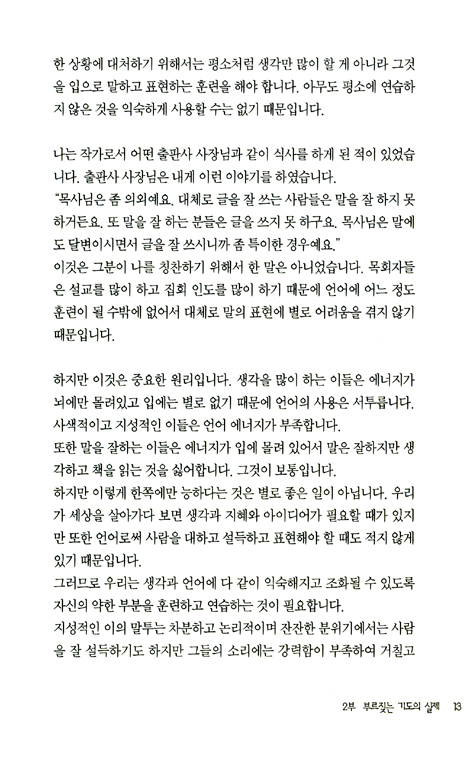 한 상황에 대처하기 위해서는 평소처럼 생각만 많이 할 게 아니라 그것을 입으로 말하고 표현하는 훈련을 해야 합니다. 아무도 평소에 연습하지 않은 것을 익숙하게 사용할 수는 없기 때문입니다.

나는 작가로서 어떤 출판사 사장님과 같이 식사를 하게 된 적이 있었습니다. 출판사 사장님은 내게 이런 이야기를 하였습니다.
"목사님은 좀 의외예요. 대체로 글을 잘 쓰는 사람들은 말을 잘 하지 못하거든요. 또 말을 잘 하는 분들은 글을 쓰지 못 하구요. 목사님은 말에도 달변이시면서 글을 잘 쓰시니까 좀 특이한 경우예요."
이것은 그분이 나를 칭찬하기 위해서 한 말은 아니었습니다. 목회자들은 설교를 많이 하고 집회 인도를 많이 하기 때문에 언어에 어느 정도 훈련이 될 수밖에 없어서 대체로 말의 표현에 별로 어려움을 겪지 않기 때문입니다.

하지만 이것은 중요한 원리입니다. 생각을 많이 하는 이들은 에너지가 뇌에만 몰려있고 입에는 별로 없기 때문에 언어의 사용은 서투릅니다. 사색적이고 지성적인 이들은 언어 에너지가 부족합니다.
또한 말을 잘하는 이들은 에너지가 입에 몰려 있어서 말은 잘하지만 생각하고 책을 읽는 것을 싫어합니다. 그것이 보통입니다.
하지만 이렇게 한쪽에만 능하다는 것은 별로 좋은 일이 아닙니다. 우리가 세상을 살아가다 보면 생각과 지혜와 아이디어가 필요할 때가 있지만 또한 언어로써 사람을 대하고 설득하고 표현해야 할 때도 적지 않게 있기 때문입니다.
그러므로 우리는 생각과 언어에 다 같이 익숙해지고 조화될 수 있도록 자신의 약한 부분을 훈련하고 연습하는 것이 필요합니다.
지성적인 이의 말투는 차분하고 논리적이며 잔잔한 분위기에서는 사람을 잘 설득하기도 하지만 그들의 소리에는 강력함이 부족하여 거칠고

2부 부르짖는 기도의 실제 13